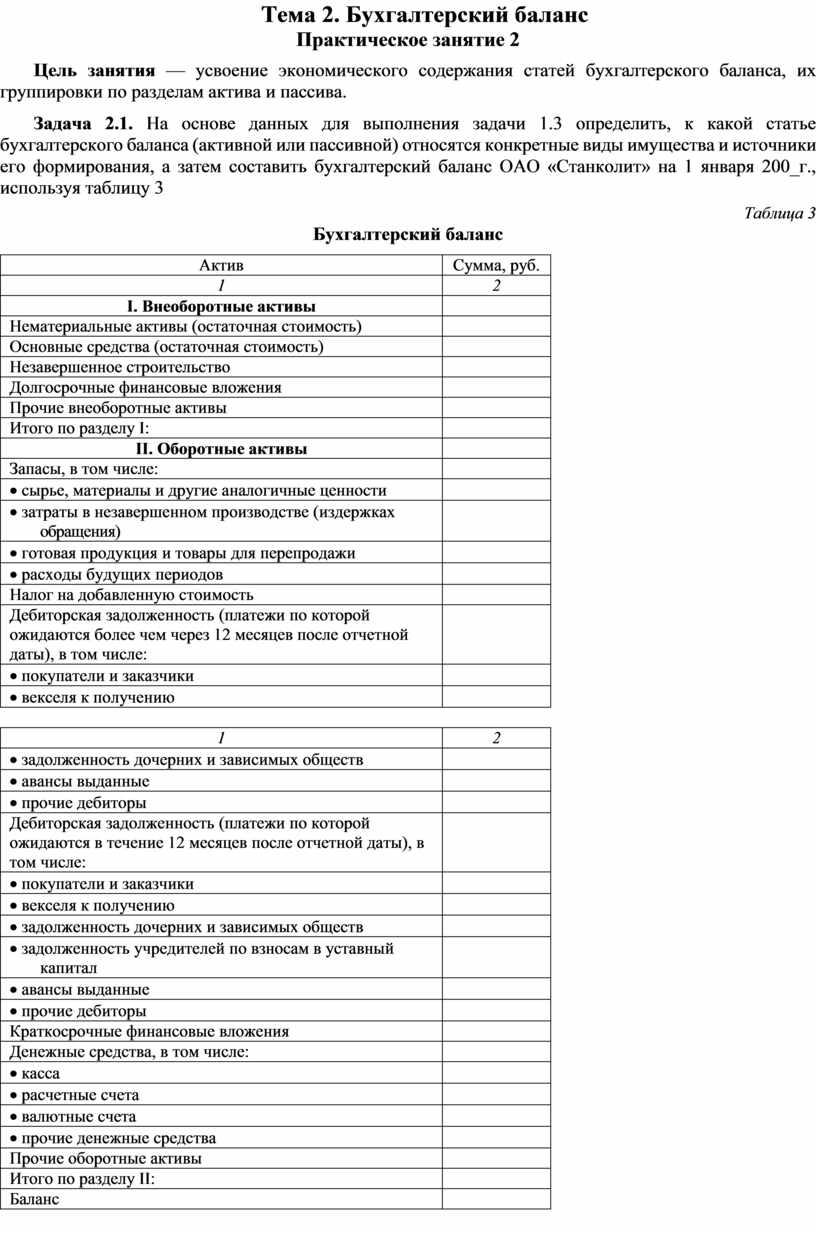 Тема 2. Бухгалтерский баланс
Практическое занятие 2

Цель занятия — усвоение экономического содержания статей бухгалтерского баланса, их группировки по разделам актива и пассива.

Задача 2.1. На основе данных для выполнения задачи 1.3 определить, к какой статье бухгалтерского баланса (активной или пассивной) относятся конкретные виды имущества и источники его формирования, а затем составить бухгалтерский баланс ОАО «Станколит» на 1 января 200_г., используя таблицу 3

Таблица 3

Бухгалтерский баланс

| Актив | Сумма, руб. |
|---|---|
| 1 | 2 |
| I. Внеоборотные активы | |
| Нематериальные активы (остаточная стоимость) | |
| Основные средства (остаточная стоимость) | |
| Незавершенное строительство | |
| Долгосрочные финансовые вложения | |
| Прочие внеоборотные активы | |
| Итого по разделу I: | |
| II. Оборотные активы | |
| Запасы, в том числе: | |
| • сырье, материалы и другие аналогичные ценности | |
| • затраты в незавершенном производстве (издержках обращения) | |
| • готовая продукция и товары для перепродажи | |
| • расходы будущих периодов | |
| Налог на добавленную стоимость | |
| Дебиторская задолженность (платежи по которой ожидаются более чем через 12 месяцев после отчетной даты), в том числе: | |
| • покупатели и заказчики | |
| • векселя к получению | |

| 1 | 2 |
|---|---|
| • задолженность дочерних и зависимых обществ | |
| • авансы выданные | |
| • прочие дебиторы | |
| Дебиторская задолженность (платежи по которой ожидаются в течение 12 месяцев после отчетной даты), в том числе: | |
| • покупатели и заказчики | |
| • векселя к получению | |
| • задолженность дочерних и зависимых обществ | |
| • задолженность учредителей по взносам в уставный капитал | |
| • авансы выданные | |
| • прочие дебиторы | |
| Краткосрочные финансовые вложения | |
| Денежные средства, в том числе: | |
| • касса | |
| • расчетные счета | |
| • валютные счета | |
| • прочие денежные средства | |
| Прочие оборотные активы | |
| Итого по разделу II: | |
| Баланс | |